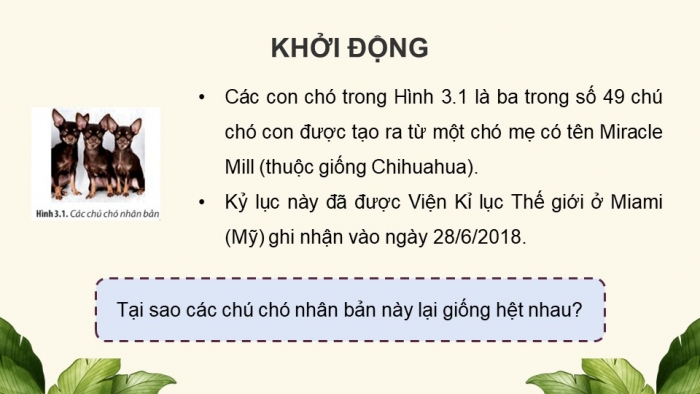 KHỞI ĐỘNG

Hình 3.1. Các chú chó nhân bản

• Các con chó trong Hình 3.1 là ba trong số 49 chú chó con được tạo ra từ một chó mẹ có tên Miracle Mill (thuộc giống Chihuahua).

• Kỷ lục này đã được Viện Kỉ lục Thế giới ở Miami (Mỹ) ghi nhận vào ngày 28/6/2018.

Tại sao các chú chó nhân bản này lại giống hệt nhau?